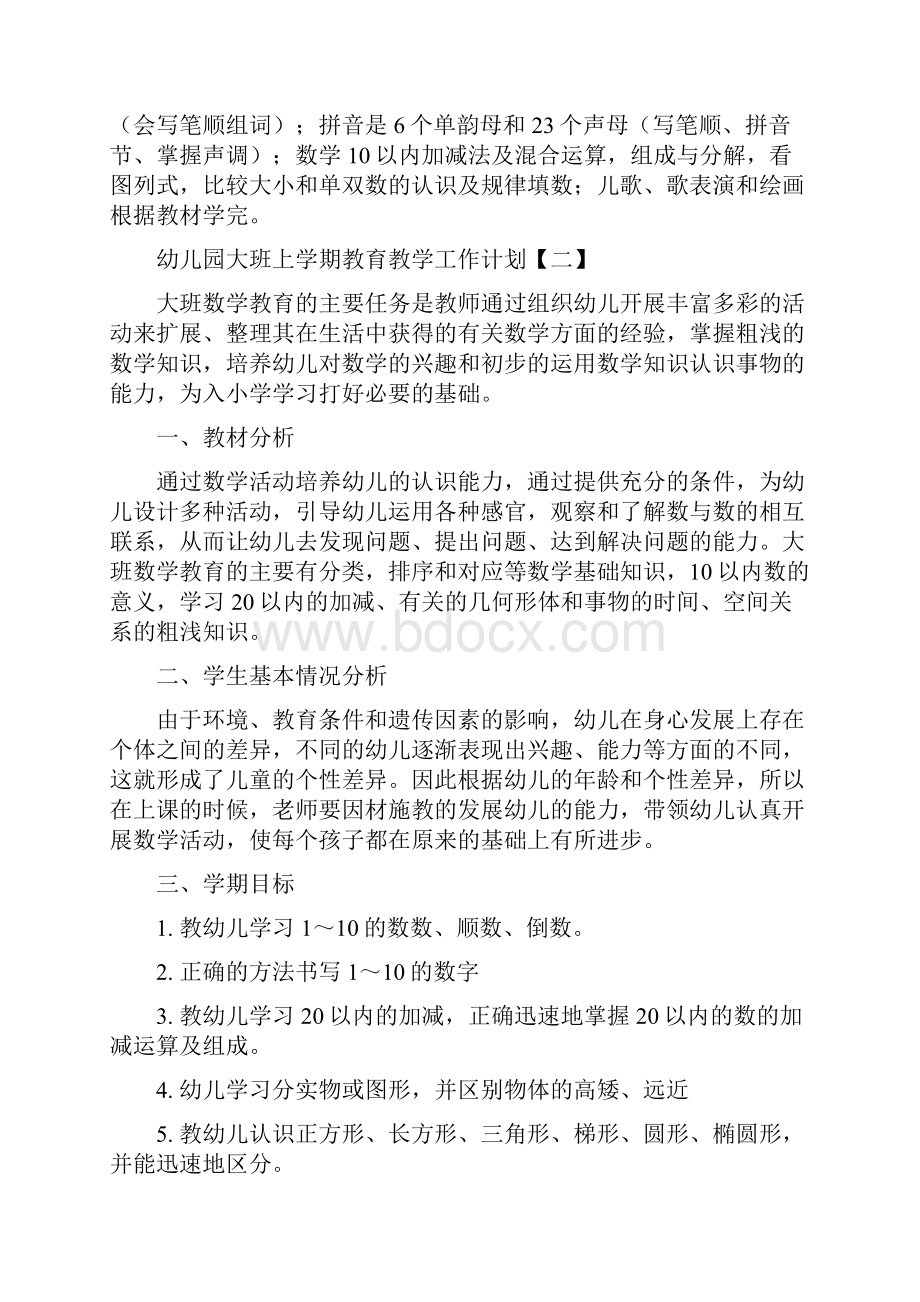 （会写笔顺组词）；拼音是 6 个单韵母和 23 个声母（写笔顺、拼音节、掌握声调）；数学 10 以内加减法及混合运算，组成与分解，看图列式，比较大小和单双数的认识及规律填数；儿歌、歌表演和绘画根据教材学完。

幼儿园大班上学期教育教学工作计划【二】

大班数学教育的主要任务是教师通过组织幼儿开展丰富多彩的活动来扩展、整理其在生活中获得的有关数学方面的经验，掌握粗浅的数学知识，培养幼儿对数学的兴趣和初步的运用数学知识认识事物的能力，为入小学学习打好必要的基础。

一、教材分析

通过数学活动培养幼儿的认识能力，通过提供充分的条件，为幼儿设计多种活动，引导幼儿运用各种感官，观察和了解数与数的相互联系，从而让幼儿去发现问题、提出问题、达到解决问题的能力。大班数学教育的主要有分类，排序和对应等数学基础知识，10 以内数的意义，学习 20 以内的加减、有关的几何形体和事物的时间、空间关系的粗浅知识。

www.bdocx.com

二、学生基本情况分析

由于环境、教育条件和遗传因素的影响，幼儿在身心发展上存在个体之间的差异，不同的幼儿逐渐表现出兴趣、能力等方面的不同，这就形成了儿童的个性差异。因此根据幼儿的年龄和个性差异，所以在上课的时候，老师要因材施教的发展幼儿的能力，带领幼儿认真开展数学活动，使每个孩子都在原来的基础上有所进步。

三、学期目标

1. 教幼儿学习 1～10 的数数、顺数、倒数。

2. 正确的方法书写 1～10 的数字

3. 教幼儿学习 20 以内的加减，正确迅速地掌握 20 以内的数的加减运算及组成。

4. 幼儿学习分实物或图形，并区别物体的高矮、远近

5. 教幼儿认识正方形、长方形、三角形、梯形、圆形、椭圆形，并能迅速地区分。